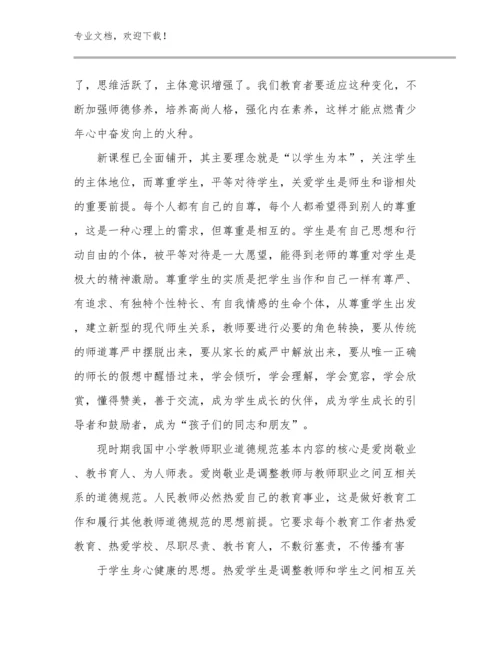 专业文档，欢迎下载！

了，思维活跃了，主体意识增强了。我们教育者要适应这种变化，不断加强师德修养，培养高尚人格，强化内在素养，这样才能点燃青少年心中奋发向上的火种。

新课程已全面铺开，其主要理念就是“以学生为本”，关注学生的主体地位，而尊重学生，平等对待学生，关爱学生是师生和谐相处的重要前提。每个人都有自己的自尊，每个人都希望得到别人的尊重，这是一种心理上的需求，但尊重是相互的。学生是有自己思想和行动自由的个体，被平等对待是一大愿望，能得到老师的尊重对学生是极大的精神激励。尊重学生的实质是把学生当作和自己一样有尊严、有追求、有独特个性特长、有自我情感的生命个体，从尊重学生出发，建立新型的现代师生关系，教师要进行必要的角色转换，要从传统的师道尊严中摆脱出来，要从家长的威严中解放出来，要从唯一正确的师长的假想中醒悟过来，学会倾听，学会理解，学会宽容，学会欣赏，懂得赞美，善于交流，成为学生成长的伙伴，成为学生成长的引导者和鼓励者，成为“孩子们的同志和朋友”。

现时期我国中小学教师职业道德规范基本内容的核心是爱岗敬业、教书育人、为人师表。爱岗敬业是调整教师与教师职业之间互相关系的道德规范。人民教师必然热爱自己的教育事业，这是做好教育工作和履行其他教师道德规范的思想前提。它要求每个教育工作者热爱教育、热爱学校、尽职尽责、教书育人，不敷衍塞责，不传播有害

于学生身心健康的思想。热爱学生是调整教师和学生之间相互关